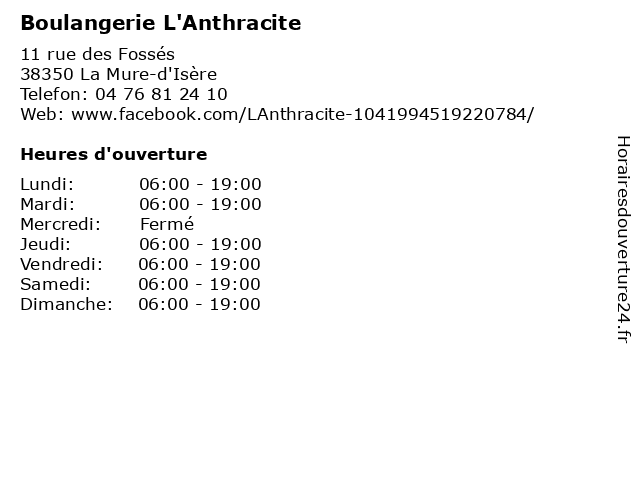 Boulangerie L'Anthracite

11 rue des Fossés
38350 La Mure-d'Isère
Telefon: 04 76 81 24 10
Web: www.facebook.com/LAnthracite-1041994519220784/

Heures d'ouverture

Lundi: 06:00 - 19:00
Mardi: 06:00 - 19:00
Mercredi: Fermé
Jeudi: 06:00 - 19:00
Vendredi: 06:00 - 19:00
Samedi: 06:00 - 19:00
Dimanche: 06:00 - 19:00

Horairesdouverture24.fr